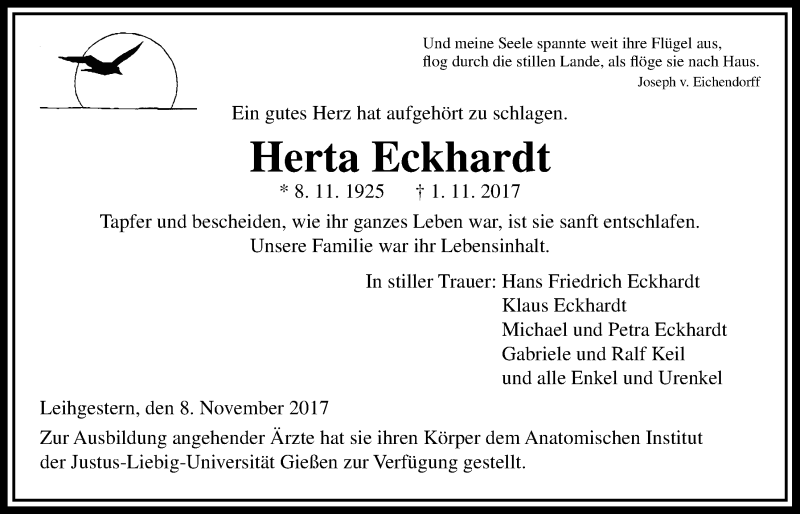 Und meine Seele spannte weit ihre Flügel aus,
flog durch die stillen Lande, als flöge sie nach Haus.
Joseph v. Eichendorff

Ein gutes Herz hat aufgehört zu schlagen.

Herta Eckhardt

* 8. 11. 1925 † 1. 11. 2017

Tapfer und bescheiden, wie ihr ganzes Leben war, ist sie sanft entschlafen.
Unsere Familie war ihr Lebensinhalt.

In stiller Trauer: Hans Friedrich Eckhardt
Klaus Eckhardt
Michael und Petra Eckhardt
Gabriele und Ralf Keil
und alle Enkel und Urenkel

Leihgestern, den 8. November 2017

Zur Ausbildung angehender Ärzte hat sie ihren Körper dem Anatomischen Institut der Justus-Liebig-Universität Gießen zur Verfügung gestellt.